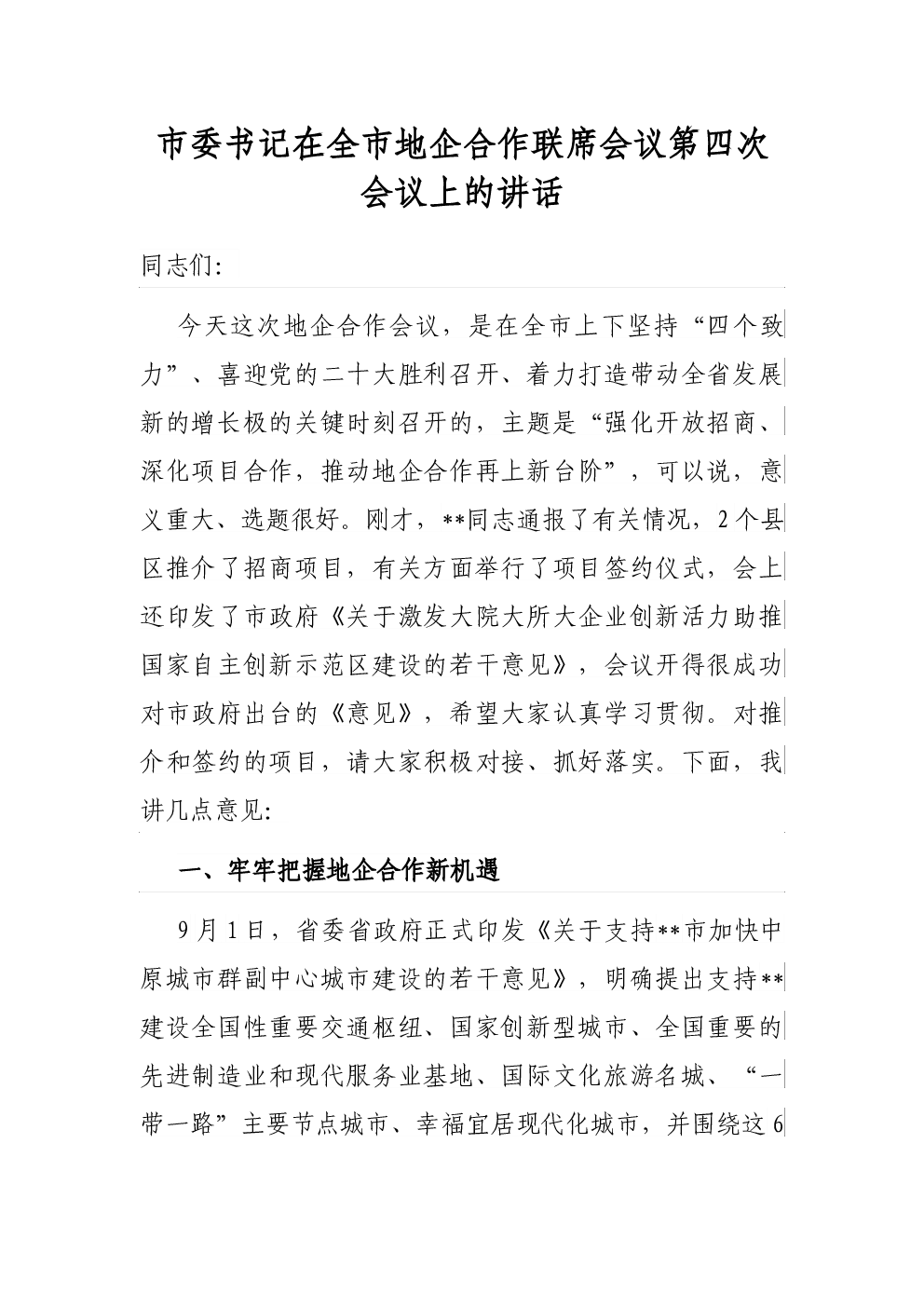 市委书记在全市地企合作联席会议第四次会议上的讲话

同志们:

今天这次地企合作会议，是在全市上下坚持“四个致力”、喜迎党的二十大胜利召开、着力打造带动全省发展新的增长极的关键时刻召开的，主题是“强化开放招商、深化项目合作，推动地企合作再上新台阶”，可以说，意义重大、选题很好。刚才，**同志通报了有关情况，2个县区推介了招商项目，有关方面举行了项目签约仪式，会上还印发了市政府《关于激发大院大所大企业创新活力助推国家自主创新示范区建设的若干意见》，会议开得很成功对市政府出台的《意见》，希望大家认真学习贯彻。对推介和签约的项目，请大家积极对接、抓好落实。下面，我讲几点意见:

一、牢牢把握地企合作新机遇

9月1日，省委省政府正式印发《关于支持**市加快中原城市群副中心城市建设的若干意见》，明确提出支持**建设全国性重要交通枢纽、国家创新型城市、全国重要的先进制造业和现代服务业基地、国际文化旅游名城、“一带一路”主要节点城市、幸福宜居现代化城市，并围绕这6